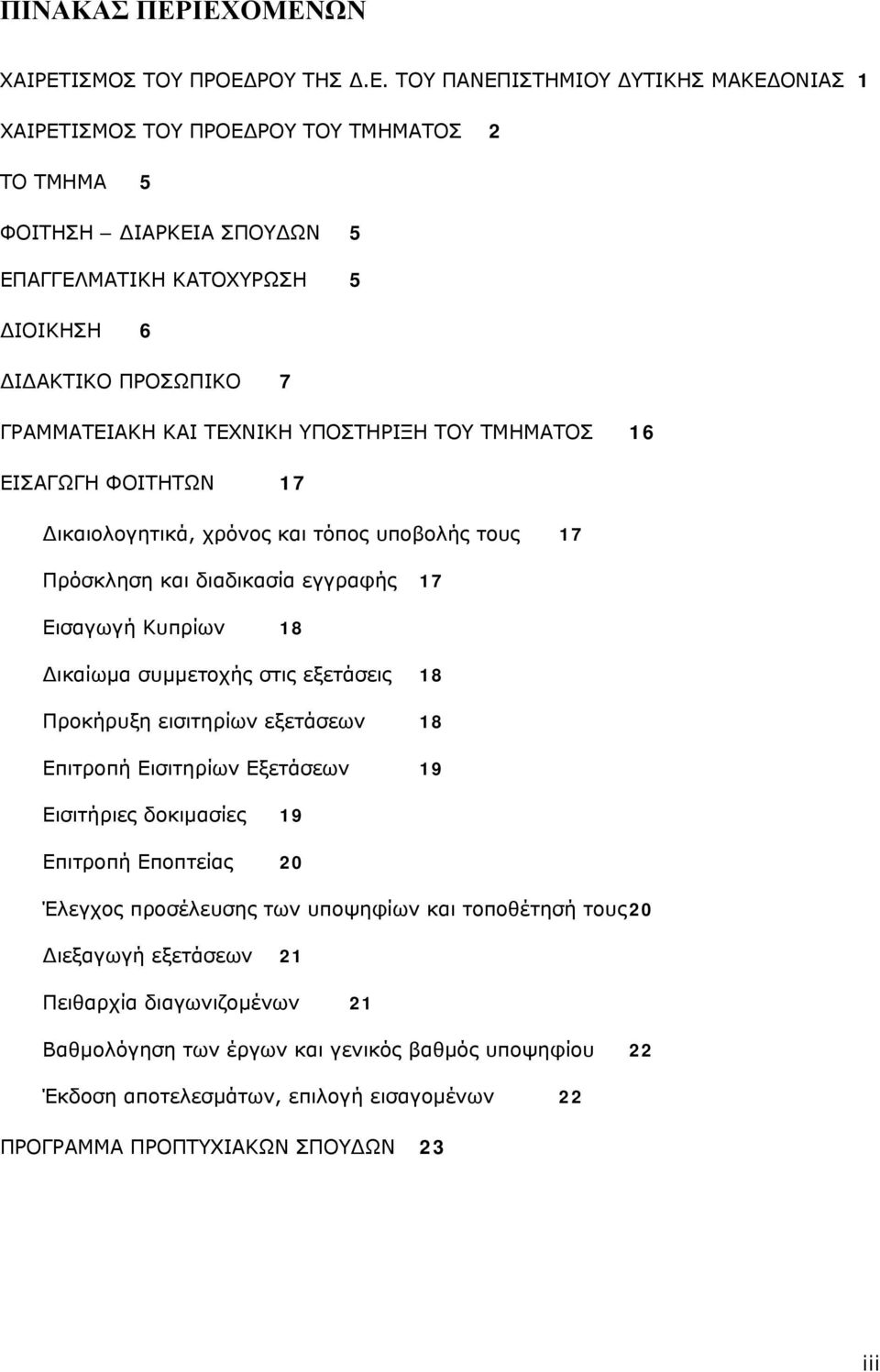 ΠΙΝΑΚΑΣ ΠΕΡΙΕΧΟΜΕΝΩΝ

ΧΑΙΡΕΤΙΣΜΟΣ ΤΟΥ ΠΡΟΕΔΡΟΥ ΤΗΣ Δ.Ε. ΤΟΥ ΠΑΝΕΠΙΣΤΗΜΙΟΥ ΔΥΤΙΚΗΣ ΜΑΚΕΔΟΝΙΑΣ 1

ΧΑΙΡΕΤΙΣΜΟΣ ΤΟΥ ΠΡΟΕΔΡΟΥ ΤΟΥ ΤΜΗΜΑΤΟΣ 2

ΤΟ ΤΜΗΜΑ 5

ΦΟΙΤΗΣΗ – ΔΙΑΡΚΕΙΑ ΣΠΟΥΔΩΝ 5

ΕΠΑΓΓΕΛΜΑΤΙΚΗ ΚΑΤΟΧΥΡΩΣΗ 5

ΔΙΟΙΚΗΣΗ 6

ΔΙΔΑΚΤΙΚΟ ΠΡΟΣΩΠΙΚΟ 7

ΓΡΑΜΜΑΤΕΙΑΚΗ ΚΑΙ ΤΕΧΝΙΚΗ ΥΠΟΣΤΗΡΙΞΗ ΤΟΥ ΤΜΗΜΑΤΟΣ 16

ΕΙΣΑΓΩΓΗ ΦΟΙΤΗΤΩΝ 17

Δικαιολογητικά, χρόνος και τόπος υποβολής τους 17

Πρόσκληση και διαδικασία εγγραφής 17

Εισαγωγή Κυπρίων 18

Δικαίωμα συμμετοχής στις εξετάσεις 18

Προκήρυξη εισιτηρίων εξετάσεων 18

Επιτροπή Εισιτηρίων Εξετάσεων 19

Εισιτήριες δοκιμασίες 19

Επιτροπή Εποπτείας 20

Έλεγχος προσέλευσης των υποψηφίων και τοποθέτησή τους20

Διεξαγωγή εξετάσεων 21

Πειθαρχία διαγωνιζομένων 21

Βαθμολόγηση των έργων και γενικός βαθμός υποψηφίου 22

Έκδοση αποτελεσμάτων, επιλογή εισαγομένων 22

ΠΡΟΓΡΑΜΜΑ ΠΡΟΠΤΥΧΙΑΚΩΝ ΣΠΟΥΔΩΝ 23

iii